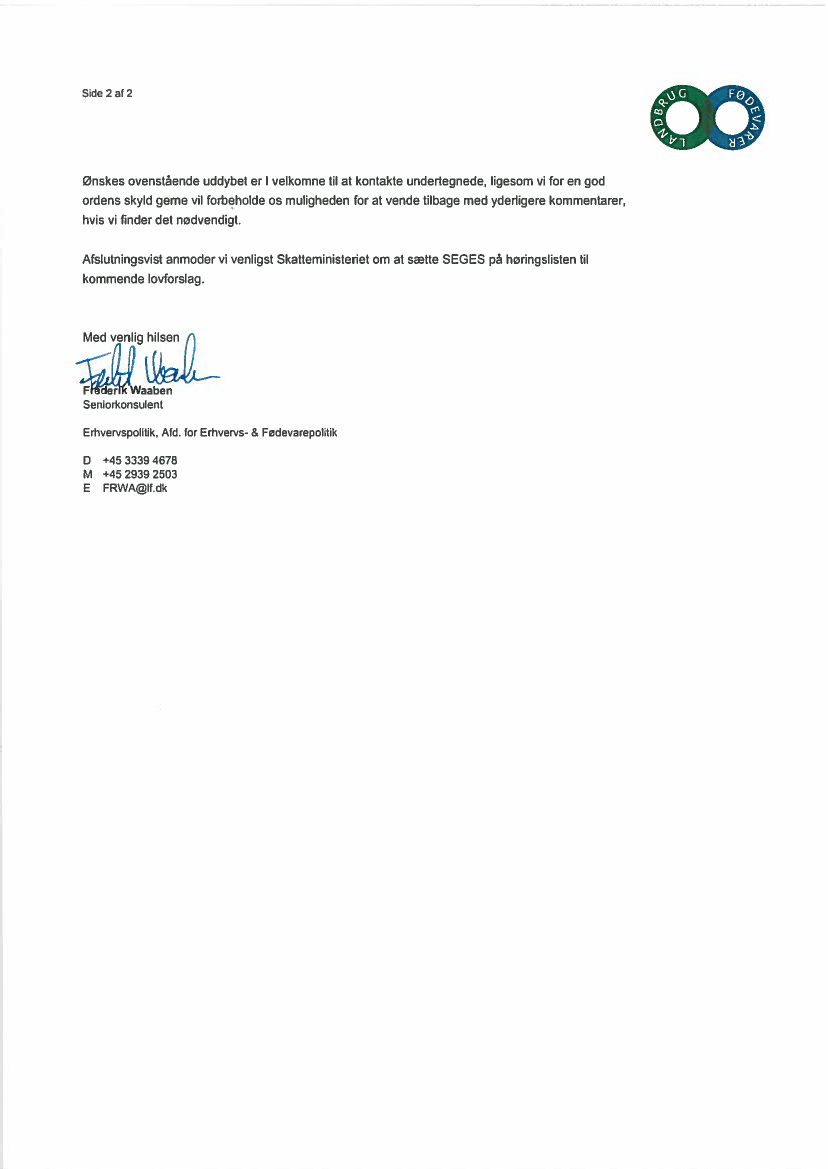 Side 2 af 2

LANDBRUG FØDEVARER

Ønskes ovenstående uddybet er I velkomne til at kontakte undertegnede, ligesom vi for en god ordens skyld gerne vil forbeholde os muligheden for at vende tilbage med yderligere kommentarer, hvis vi finder det nødvendigt.

Afslutningsvist anmoder vi venligst Skatteministeriet om at sætte SEGES på høringslisten til kommende lovforslag.

Med venlig hilsen

Frederik Waaben
Frederik Waaben
Seniorkonsulent

Erhvervspolitik, Afd. for Erhvervs- & Fødevarepolitik

D +45 3339 4678
M +45 2939 2503
E FRWA@lf.dk